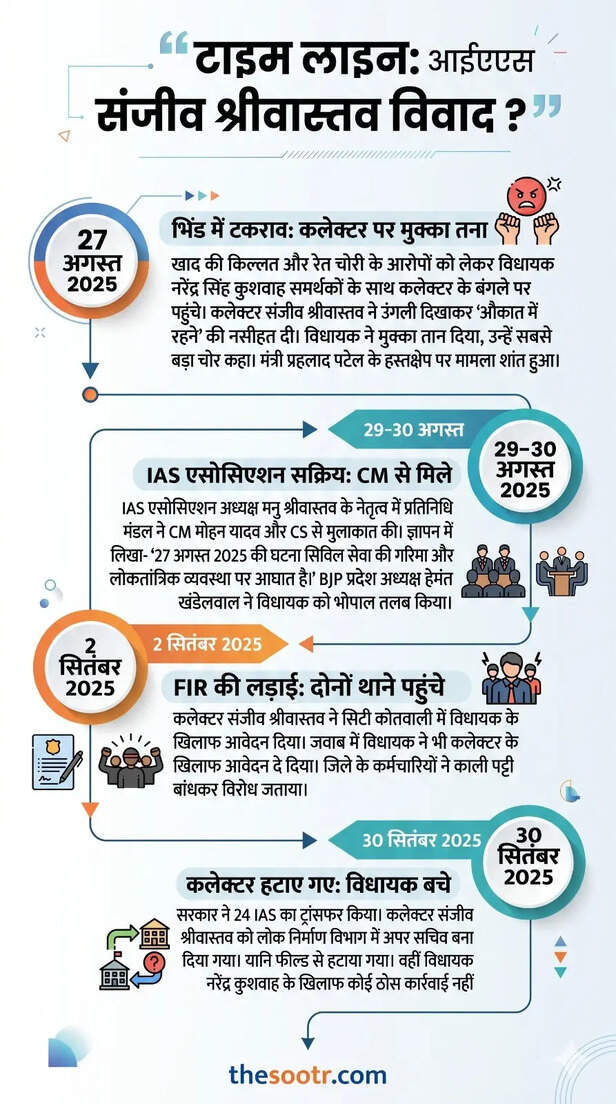 “टाइम लाइन: आईएएस संजीव श्रीवास्तव विवाद ?”

27 अगस्त 2025

भिंड में टकराव: कलेक्टर पर मुक्का तना

खाद की किल्लत और रेत चोरी के आरोपों को लेकर विधायक नरेंद्र सिंह कुशवाह समर्थकों के साथ कलेक्टर के बंगले पर पहुंचे। कलेक्टर संजीव श्रीवास्तव ने उंगली दिखाकर 'औकात में रहने' की नसीहत दी। विधायक ने मुक्का तान दिया, उन्हें सबसे बड़ा चोर कहा। मंत्री प्रहलाद पटेल के हस्तक्षेप पर मामला शांत हुआ।

29-30 अगस्त

29–30 अगस्त 2025

IAS एसोसिएशन सक्रिय: CM से मिले

IAS एसोसिएशन अध्यक्ष मनु श्रीवास्तव के नेतृत्व में प्रतिनिधि मंडल ने CM मोहन यादव और CS से मुलाकात की। ज्ञापन में लिखा- '27 अगस्त 2025 की घटना सिविल सेवा की गरिमा और लोकतांत्रिक व्यवस्था पर आघात है।' BJP प्रदेश अध्यक्ष हेमंत खंडेलवाल ने विधायक को भोपाल तलब किया।

2 सितंबर 2025

2 सितंबर 2025

FIR की लड़ाई: दोनों थाने पहुंचे

कलेक्टर संजीव श्रीवास्तव ने सिटी कोतवाली में विधायक के खिलाफ आवेदन दिया। जवाब में विधायक ने भी कलेक्टर के खिलाफ आवेदन दे दिया। जिले के कर्मचारियों ने काली पट्टी बांधकर विरोध जताया।

30 सितंबर 2025

30 सितंबर 2025

कलेक्टर हटाए गए: विधायक बचे

सरकार ने 24 IAS का ट्रांसफर किया। कलेक्टर संजीव श्रीवास्तव को लोक निर्माण विभाग में अपर सचिव बना दिया गया। यानि फील्ड से हटाया गया। वहीं विधायक नरेंद्र कुशवाह के खिलाफ कोई ठोस कार्रवाई नहीं

thesootr.com